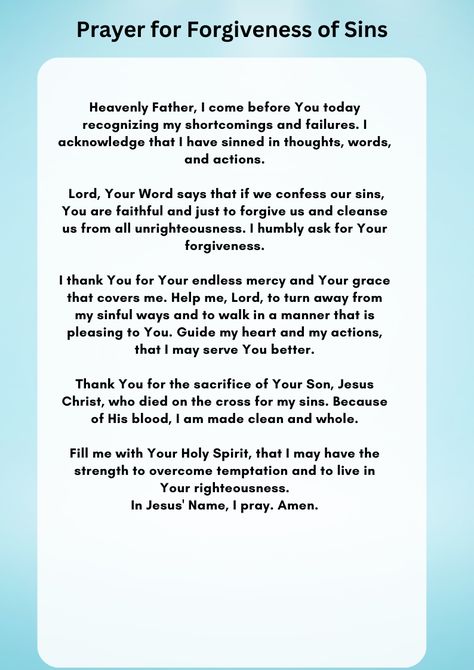 Prayer for Forgiveness of Sins

Heavenly Father, I come before You today recognizing my shortcomings and failures. I acknowledge that I have sinned in thoughts, words, and actions.

Lord, Your Word says that if we confess our sins, You are faithful and just to forgive us and cleanse us from all unrighteousness. I humbly ask for Your forgiveness.

I thank You for Your endless mercy and Your grace that covers me. Help me, Lord, to turn away from my sinful ways and to walk in a manner that is pleasing to You. Guide my heart and my actions, that I may serve You better.

Thank You for the sacrifice of Your Son, Jesus Christ, who died on the cross for my sins. Because of His blood, I am made clean and whole.

Fill me with Your Holy Spirit, that I may have the strength to overcome temptation and to live in Your righteousness.
In Jesus' Name, I pray. Amen.